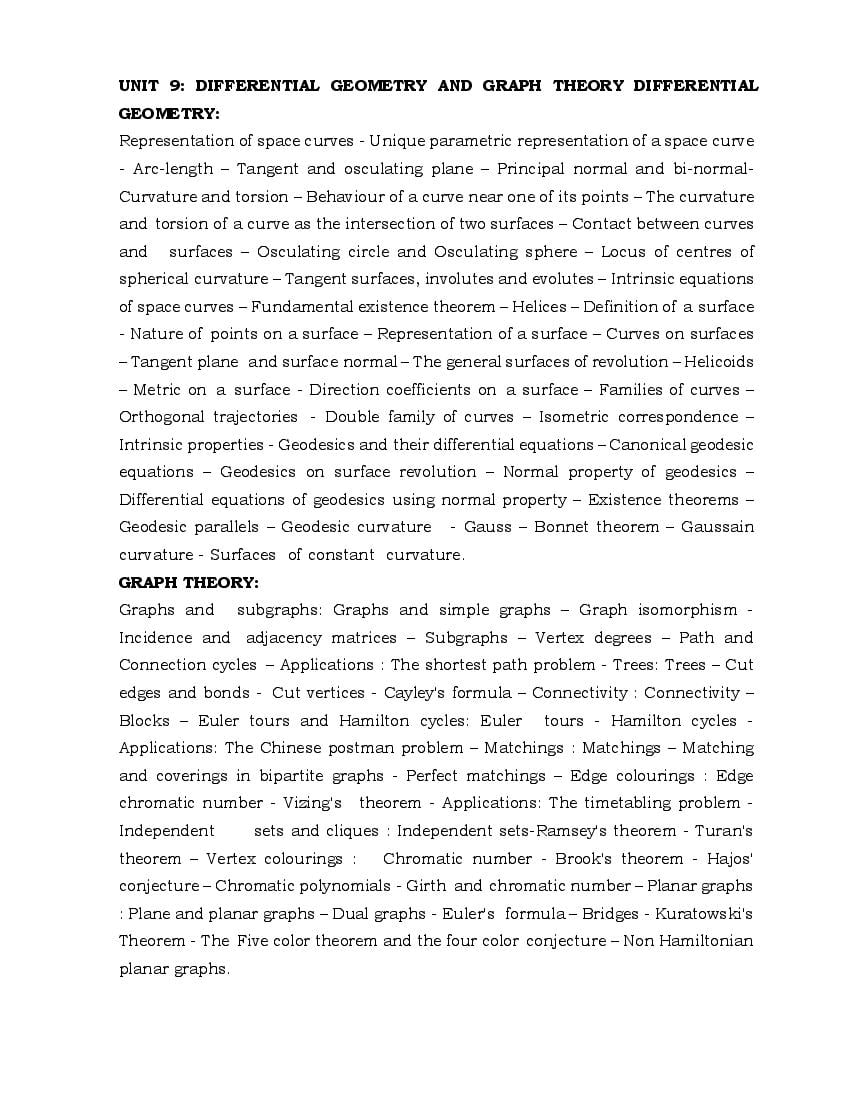 UNIT 9: DIFFERENTIAL GEOMETRY AND GRAPH THEORY DIFFERENTIAL GEOMETRY:

Representation of space curves - Unique parametric representation of a space curve - Arc-length – Tangent and osculating plane – Principal normal and bi-normal- Curvature and torsion – Behaviour of a curve near one of its points – The curvature and torsion of a curve as the intersection of two surfaces – Contact between curves and surfaces – Osculating circle and Osculating sphere – Locus of centres of spherical curvature – Tangent surfaces, involutes and evolutes – Intrinsic equations of space curves – Fundamental existence theorem – Helices – Definition of a surface - Nature of points on a surface – Representation of a surface – Curves on surfaces – Tangent plane and surface normal – The general surfaces of revolution – Helicoids – Metric on a surface - Direction coefficients on a surface – Families of curves – Orthogonal trajectories - Double family of curves – Isometric correspondence – Intrinsic properties - Geodesics and their differential equations – Canonical geodesic equations – Geodesics on surface revolution – Normal property of geodesics – Differential equations of geodesics using normal property – Existence theorems – Geodesic parallels – Geodesic curvature - Gauss – Bonnet theorem – Gaussain curvature - Surfaces of constant curvature.

GRAPH THEORY:

Graphs and subgraphs: Graphs and simple graphs – Graph isomorphism - Incidence and adjacency matrices – Subgraphs – Vertex degrees – Path and Connection cycles – Applications : The shortest path problem - Trees: Trees – Cut edges and bonds - Cut vertices - Cayley's formula – Connectivity : Connectivity – Blocks – Euler tours and Hamilton cycles: Euler tours - Hamilton cycles - Applications: The Chinese postman problem – Matchings : Matchings – Matching and coverings in bipartite graphs - Perfect matchings – Edge colourings : Edge chromatic number - Vizing's theorem - Applications: The timetabling problem - Independent sets and cliques : Independent sets-Ramsey's theorem - Turan's theorem – Vertex colourings : Chromatic number - Brook's theorem - Hajos' conjecture – Chromatic polynomials - Girth and chromatic number – Planar graphs : Plane and planar graphs – Dual graphs - Euler's formula – Bridges - Kuratowski's Theorem - The Five color theorem and the four color conjecture – Non Hamiltonian planar graphs.